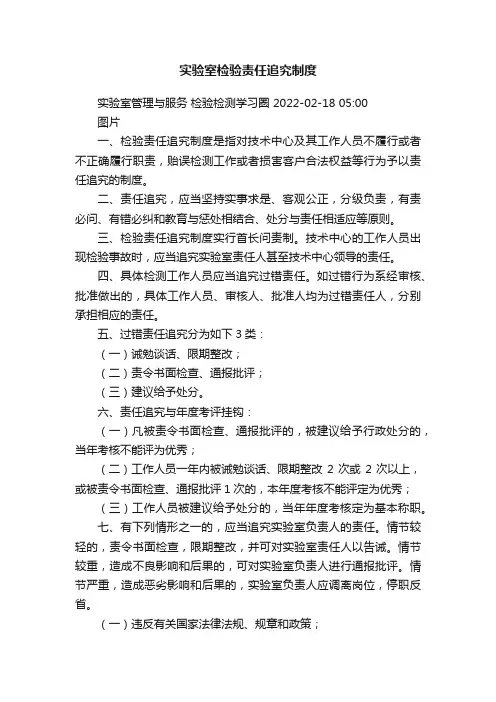 实验室检验责任追究制度

实验室管理与服务 检验检测学习圈 2022-02-18 05:00

图片

一、检验责任追究制度是指对技术中心及其工作人员不履行或者不正确履行职责，贻误检测工作或者损害客户合法权益等行为予以责任追究的制度。

二、责任追究，应当坚持实事求是、客观公正，分级负责，有责必问、有错必纠和教育与惩处相结合、处分与责任相适应等原则。

三、检验责任追究制度实行首长问责制。技术中心的工作人员出现检验事故时，应当追究实验室责任人甚至技术中心领导的责任。

四、具体检测工作人员应当追究过错责任。如过错行为系经审核、批准做出的，具体工作人员、审核人、批准人均为过错责任人，分别承担相应的责任。

五、过错责任追究分为如下 3 类：

（一）诫勉谈话、限期整改；

（二）责令书面检查、通报批评；

（三）建议给予处分。

六、责任追究与年度考评挂钩：

（一）凡被责令书面检查、通报批评的，被建议给予行政处分的，当年考核不能评为优秀；

（二）工作人员一年内被诫勉谈话、限期整改 2 次或 2 次以上，或被责令书面检查、通报批评 1 次的，本年度考核不能评定为优秀；

（三）工作人员被建议给予处分的，当年年度考核定为基本称职。

七、有下列情形之一的，应当追究实验室负责人的责任。情节较轻的，责令书面检查，限期整改，并可对实验室责任人以告诫。情节较重，造成不良影响和后果的，可对实验室负责人进行通报批评。情节严重，造成恶劣影响和后果的，实验室负责人应调离岗位，停职反省。

（一）违反有关国家法律法规、规章和政策；